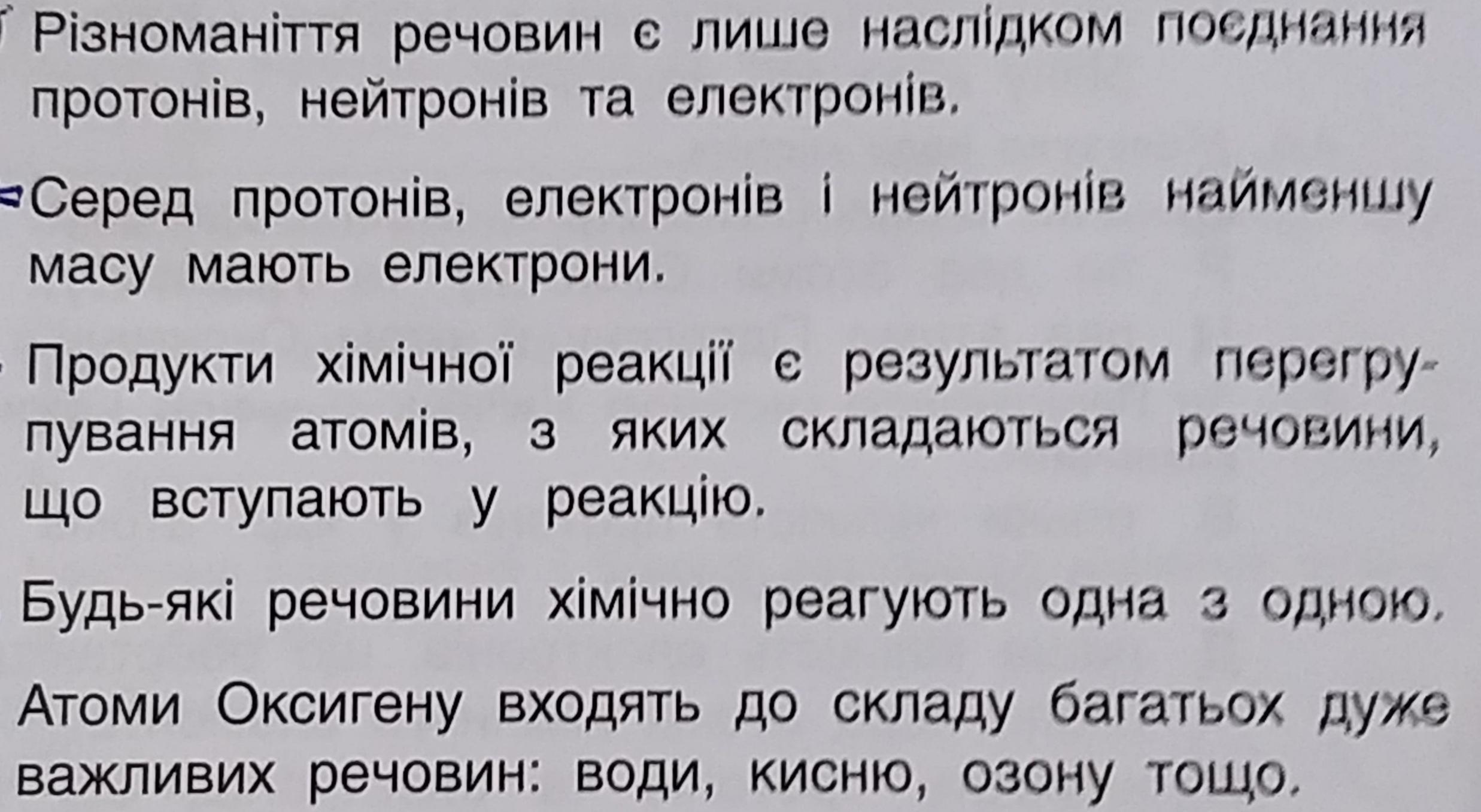 Різноманіття речовин є лише наслідком поєднання протонів, нейтронів та електронів.

Серед протонів, електронів і нейтронів найменшу масу мають електрони.

Продукти хімічної реакції є результатом перегрупування атомів, з яких складаються речовини, що вступають у реакцію.

Будь-які речовини хімічно реагують одна з одною.

Атоми Оксигену входять до складу багатьох дуже важливих речовин: води, кисню, озону тощо.